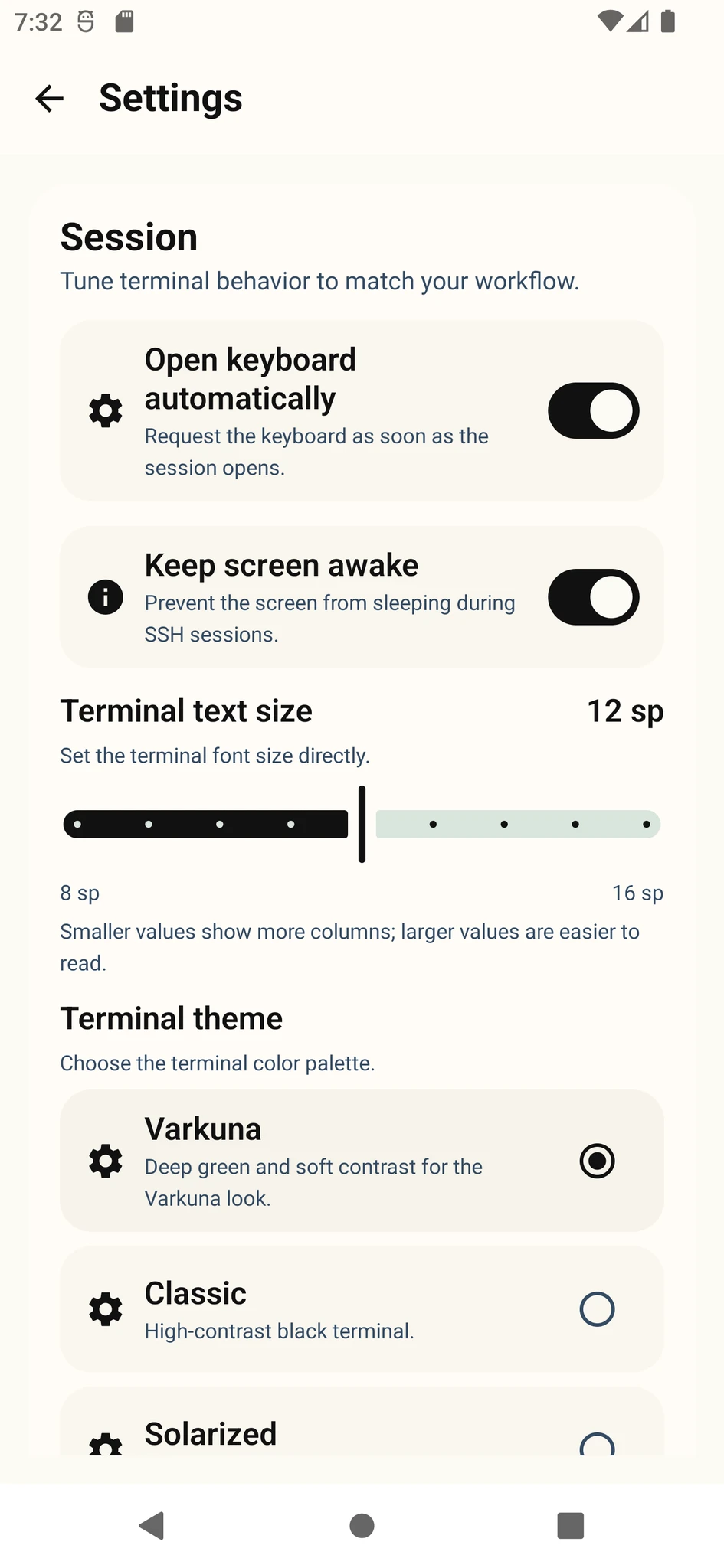 7:32

Settings

Session
Tune terminal behavior to match your workflow.

Open keyboard automatically
Request the keyboard as soon as the session opens.

Keep screen awake
Prevent the screen from sleeping during SSH sessions.

Terminal text size
12 sp
Set the terminal font size directly.

8 sp
16 sp
Smaller values show more columns; larger values are easier to read.

Terminal theme
Choose the terminal color palette.

Varkuna
Deep green and soft contrast for the Varkuna look.

Classic
High-contrast black terminal.

Solarized